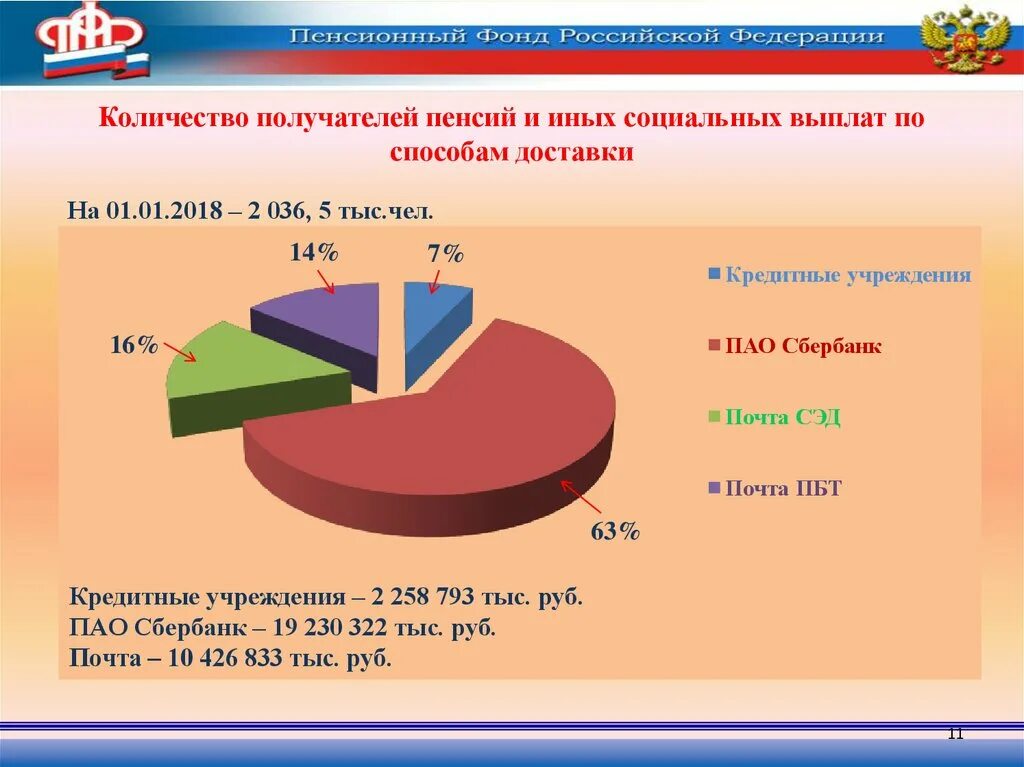 ПФР

Пенсионный Фонд Российской Федерации

Количество получателей пенсий и иных социальных выплат по способам доставки

На 01.01.2018 – 2 036, 5 тыс.чел.

14%

7%

16%

63%

Кредитные учреждения

ПАО Сбербанк

Почта СЭД

Почта ПБТ

Кредитные учреждения – 2 258 793 тыс. руб.
ПАО Сбербанк – 19 230 322 тыс. руб.
Почта – 10 426 833 тыс. руб.

11